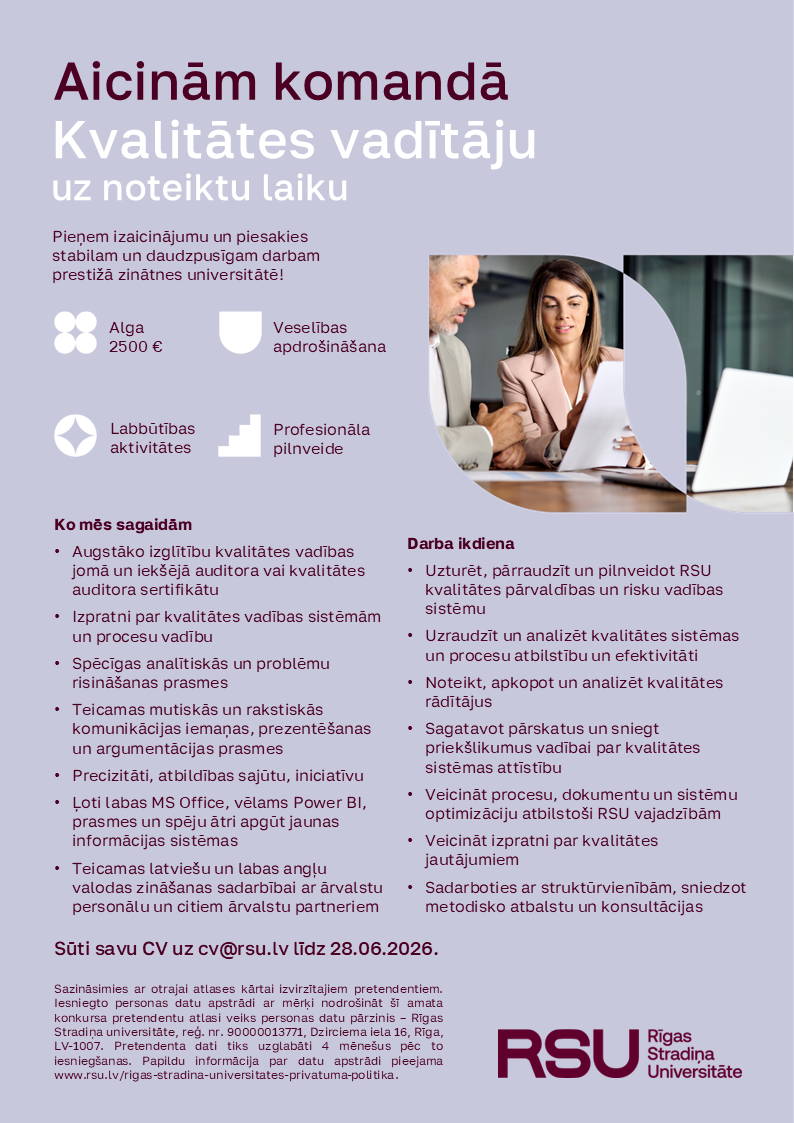 Aicinām komandā
Kvalitātes vadītāju
uz noteiktu laiku

Pieņem izaicinājumu un piesakies stabilam un daudzpusīgam darbam prestižā zinātnes universitātē!

Alga
2500 €

Veselības apdrošināšana

Labbūtības aktivitātes

Profesionāla pilnveide

Ko mēs sagaidām

• Augstāko izglītību kvalitātes vadības jomā un iekšējā auditora vai kvalitātes auditora sertifikātu
• Izpratni par kvalitātes vadības sistēmām un procesu vadību
• Spēcīgas analītiskās un problēmu risināšanas prasmes
• Teicamas mutiskās un rakstiskās komunikācijas iemaņas, prezentēšanas un argumentācijas prasmes
• Precizitāti, atbildības sajūtu, iniciatīvu
• Ļoti labas MS Office, vēlams Power BI, prasmes un spēju ātri apgūt jaunas informācijas sistēmas
• Teicamas latviešu un labas angļu valodas zināšanas sadarbībai ar ārvalstu personālu un citiem ārvalstu partneriem

Darba ikdiena

• Uzturēt, pārraudzīt un pilnveidot RSU kvalitātes pārvaldības un risku vadības sistēmu
• Uzraudzīt un analizēt kvalitātes sistēmas un procesu atbilstību un efektivitāti
• Noteikt, apkopot un analizēt kvalitātes rādītājus
• Sagatavot pārskatus un sniegt priekšlikumus vadībai par kvalitātes sistēmas attīstību
• Veicināt procesu, dokumentu un sistēmu optimizāciju atbilstoši RSU vajadzībām
• Veicināt izpratni par kvalitātes jautājumiem
• Sadarboties ar struktūrvienībām, sniedzot metodisko atbalstu un konsultācijas

Sūti savu CV uz cv@rsu.lv līdz 28.06.2026.

Sazināsimies ar otrajai atlases kārtai izvirzītajiem pretendentiem. Iesniegto personas datu apstrādi ar mērķi nodrošināt šī amata konkursa pretendentu atlasi veiks personas datu pārzinis – Rīgas Stradiņa universitāte, reģ. nr. 90000013771, Dzirciema iela 16, Rīga, LV-1007. Pretendenta dati tiks uzglabāti 4 mēnešus pēc to iesniegšanas. Papildu informācija par datu apstrādi pieejama www.rsu.lv/rigas-stradina-universitates-privatuma-politika.

RSU Rīgas Stradiņa Universitāte